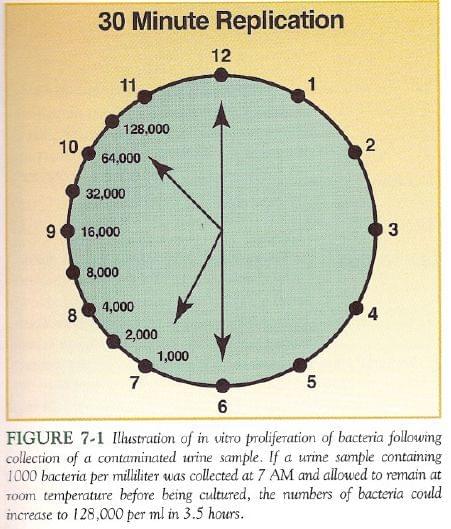 30 Minute Replication

12
1
2
3
4
5
6
7
8
9
10
11

128,000
64,000
32,000
16,000
8,000
4,000
2,000
1,000

FIGURE 7-1 Illustration of in vitro proliferation of bacteria following collection of a contaminated urine sample. If a urine sample containing 1000 bacteria per milliliter was collected at 7 AM and allowed to remain at room temperature before being cultured, the numbers of bacteria could increase to 128,000 per ml in 3.5 hours.